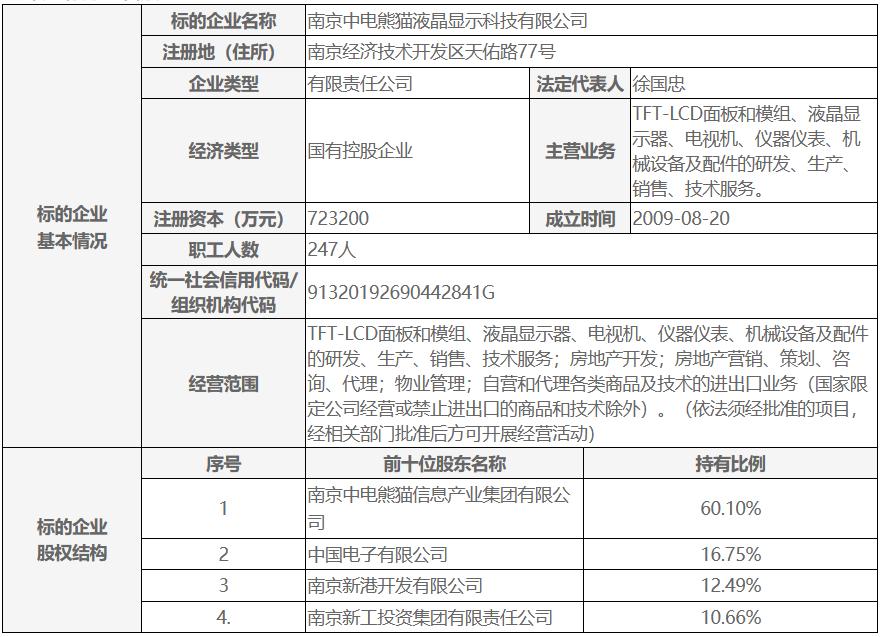 | 标的企业基本情况 | 标的企业名称 | 南京中电熊猫液晶显示科技有限公司 | | |
|---|---|---|---|---|
| | 注册地（住所） | 南京经济技术开发区天佑路77号 | | |
| | 企业类型 | 有限责任公司 | 法定代表人 | 徐国忠 |
| | 经济类型 | 国有控股企业 | 主营业务 | TFT-LCD面板和模组、液晶显示器、电视机、仪器仪表、机械设备及配件的研发、生产、销售、技术服务。 |
| | 注册资本（万元） | 723200 | 成立时间 | 2009-08-20 |
| | 职工人数 | 247人 | | |
| | 统一社会信用代码/组织机构代码 | 91320192690442841G | | |
| | 经营范围 | TFT-LCD面板和模组、液晶显示器、电视机、仪器仪表、机械设备及配件的研发、生产、销售、技术服务；房地产开发；房地产营销、策划、咨询、代理；物业管理；自营和代理各类商品及技术的进出口业务（国家限定公司经营或禁止进出口的商品和技术除外）。（依法须经批准的项目，经相关部门批准后方可开展经营活动） | | |

| 标的企业股权结构 | 序号 | 前十位股东名称 | 持有比例 |
|---|---|---|---|
| | 1 | 南京中电熊猫信息产业集团有限公司 | 60.10% |
| | 2 | 中国电子有限公司 | 16.75% |
| | 3 | 南京新港开发有限公司 | 12.49% |
| | 4. | 南京新工投资集团有限责任公司 | 10.66% |